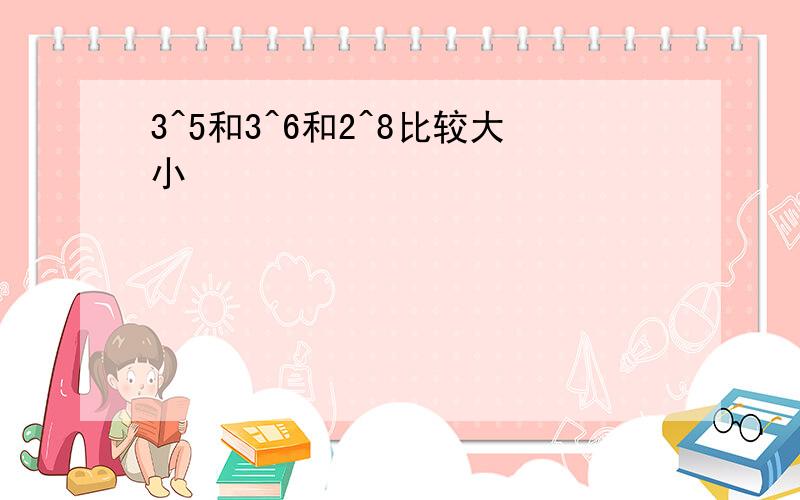 3^5和3^6和2^8比较大小